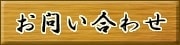 お問い合わせ